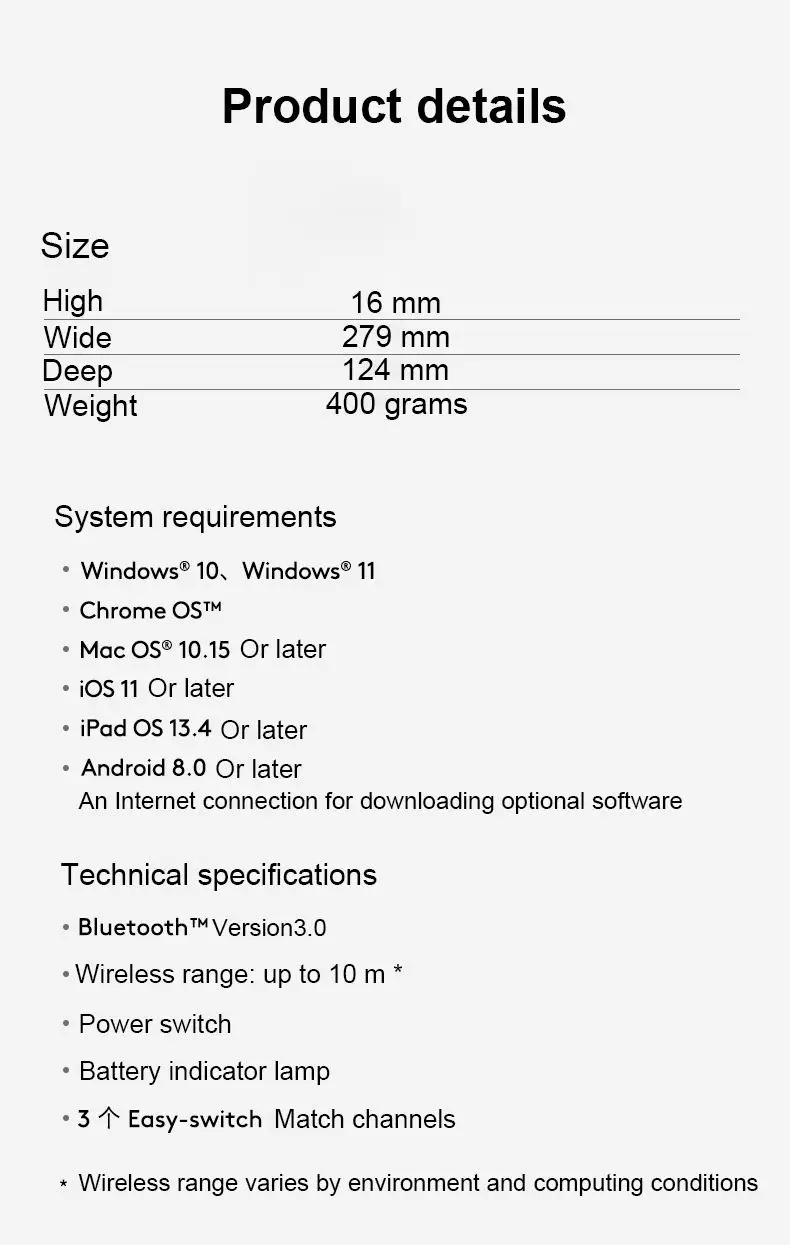 Product details

Size

| High | 16 mm |
|---|---|
| Wide | 279 mm |
| Deep | 124 mm |
| Weight | 400 grams |

System requirements

• Windows® 10、Windows® 11
• Chrome OS™
• Mac OS® 10.15 Or later
• iOS 11 Or later
• iPad OS 13.4 Or later
• Android 8.0 Or later
An Internet connection for downloading optional software

Technical specifications

• Bluetooth™ Version3.0
• Wireless range: up to 10 m *
• Power switch
• Battery indicator lamp
• 3 个 Easy-switch Match channels

* Wireless range varies by environment and computing conditions